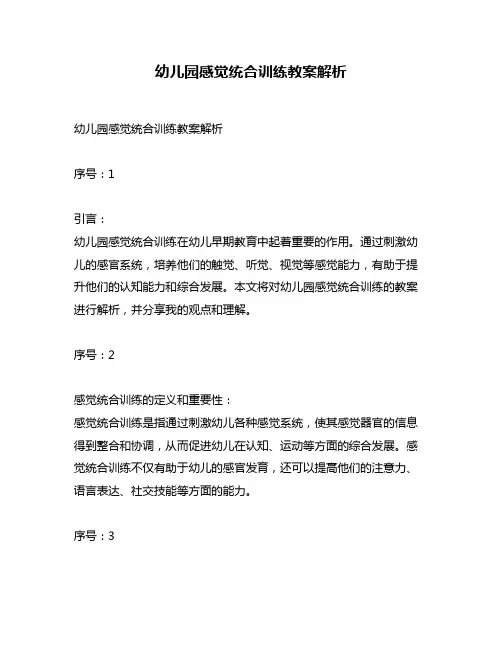 幼儿园感觉统合训练教案解析

幼儿园感觉统合训练教案解析

序号：1

引言：
幼儿园感觉统合训练在幼儿早期教育中起着重要的作用。通过刺激幼儿的感官系统，培养他们的触觉、听觉、视觉等感觉能力，有助于提升他们的认知能力和综合发展。本文将对幼儿园感觉统合训练的教案进行解析，并分享我的观点和理解。

序号：2

感觉统合训练的定义和重要性：
感觉统合训练是指通过刺激幼儿各种感觉系统，使其感觉器官的信息得到整合和协调，从而促进幼儿在认知、运动等方面的综合发展。感觉统合训练不仅有助于幼儿的感官发育，还可以提高他们的注意力、语言表达、社交技能等方面的能力。

序号：3